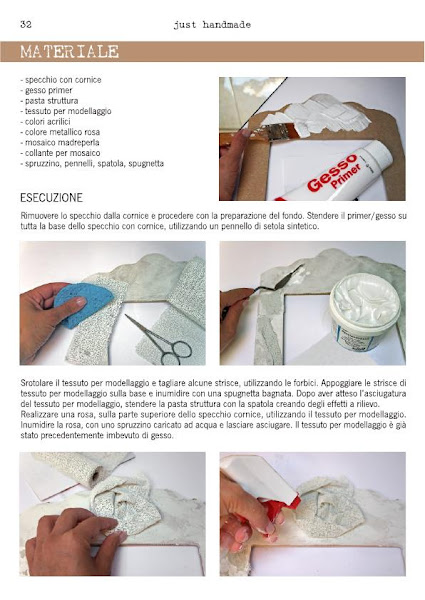 32 just handmade

MATERIALE

- specchio con cornice
- gesso primer
- pasta struttura
- tessuto per modellaggio
- colori acrilici
- colore metallico rosa
- mosaico madreperla
- collante per mosaico
- spruzzino, pennelli, spatola, spugnetta

Gesso Primer

ESECUZIONE

Rimuovere lo specchio dalla cornice e procedere con la preparazione del fondo. Stendere il primer/gesso su tutta la base dello specchio con cornice, utilizzando un pennello di setola sintetico.

Srotolare il tessuto per modellaggio e tagliare alcune strisce, utilizzando le forbici. Appoggiare le strisce di tessuto per modellaggio sulla base e inumidire con una spugnetta bagnata. Dopo aver atteso l'asciugatura del tessuto per modellaggio, stendere la pasta struttura con la spatola creando degli effetti a rilievo. Realizzare una rosa, sulla parte superiore dello specchio cornice, utilizzando il tessuto per modellaggio. Inumidire la rosa, con uno spruzzino caricato ad acqua e lasciare asciugare. Il tessuto per modellaggio è già stato precedentemente imbevuto di gesso.